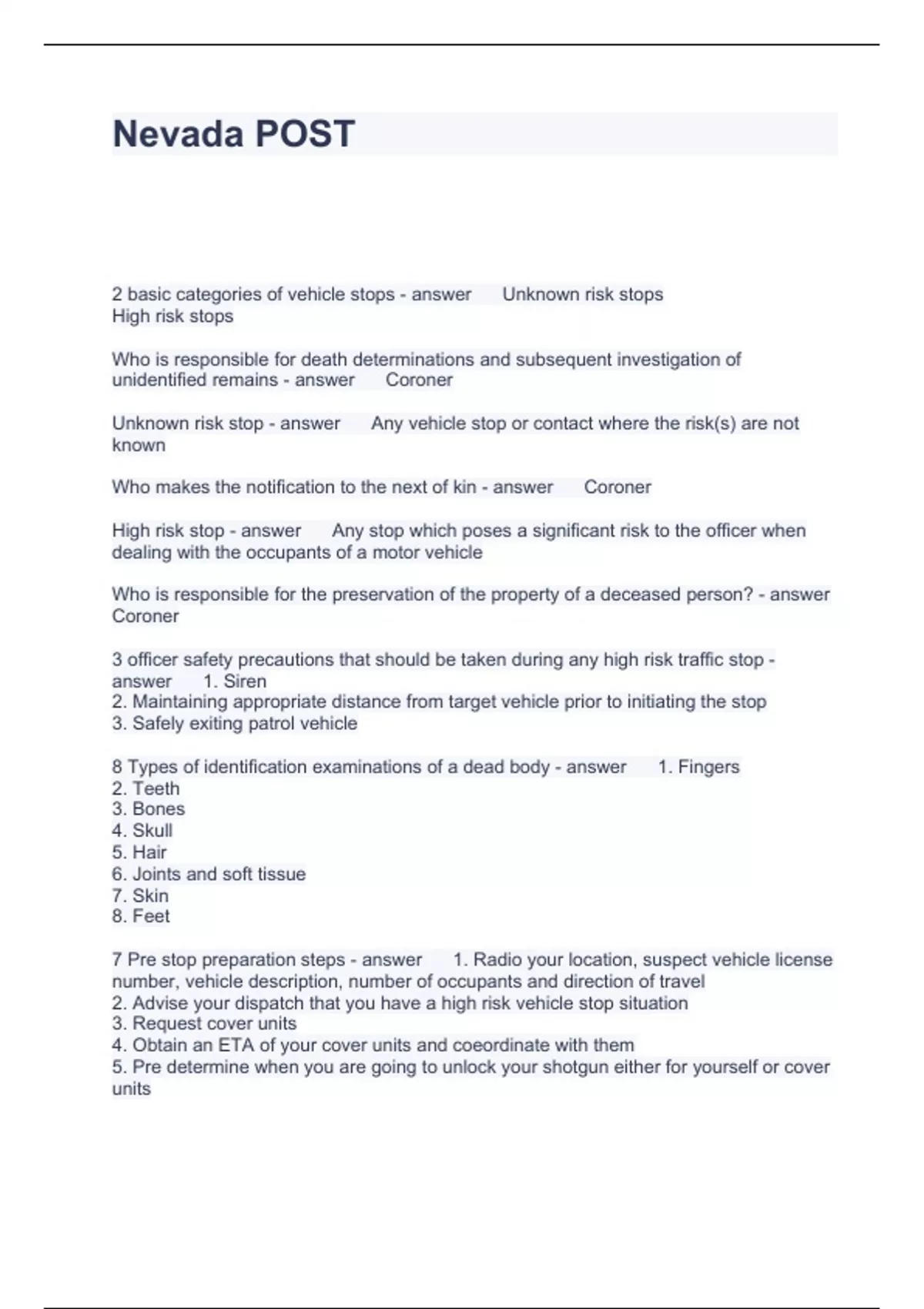 Nevada POST

2 basic categories of vehicle stops - answer Unknown risk stops
High risk stops

Who is responsible for death determinations and subsequent investigation of unidentified remains - answer Coroner

Unknown risk stop - answer Any vehicle stop or contact where the risk(s) are not known

Who makes the notification to the next of kin - answer Coroner

High risk stop - answer Any stop which poses a significant risk to the officer when dealing with the occupants of a motor vehicle

Who is responsible for the preservation of the property of a deceased person? - answer Coroner

3 officer safety precautions that should be taken during any high risk traffic stop - answer 1. Siren
2. Maintaining appropriate distance from target vehicle prior to initiating the stop
3. Safely exiting patrol vehicle

8 Types of identification examinations of a dead body - answer 1. Fingers
2. Teeth
3. Bones
4. Skull
5. Hair
6. Joints and soft tissue
7. Skin
8. Feet

7 Pre stop preparation steps - answer 1. Radio your location, suspect vehicle license number, vehicle description, number of occupants and direction of travel
2. Advise your dispatch that you have a high risk vehicle stop situation
3. Request cover units
4. Obtain an ETA of your cover units and coeordinate with them
5. Pre determine when you are going to unlock your shotgun either for yourself or cover units